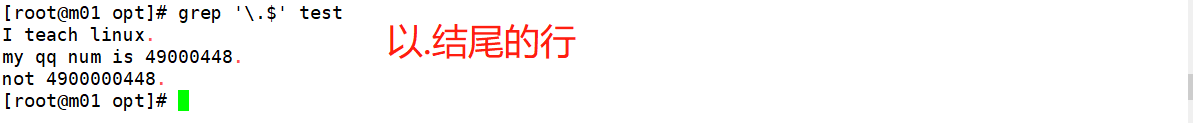 [root@m01 opt]# grep '\.$' test
I teach linux.
my qq num is 49000448.
not 4900000448.
[root@m01 opt]#

以.结尾的行